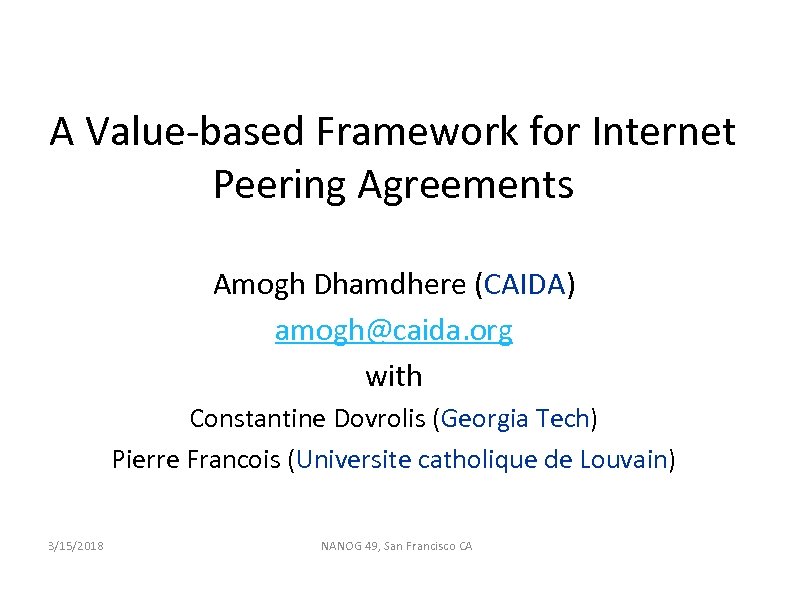 A Value-based Framework for Internet Peering Agreements

Amogh Dhamdhere (CAIDA)
amogh@caida.org
with
Constantine Dovrolis (Georgia Tech)
Pierre Francois (Universite catholique de Louvain)

3/15/2018

NANOG 49, San Francisco CA